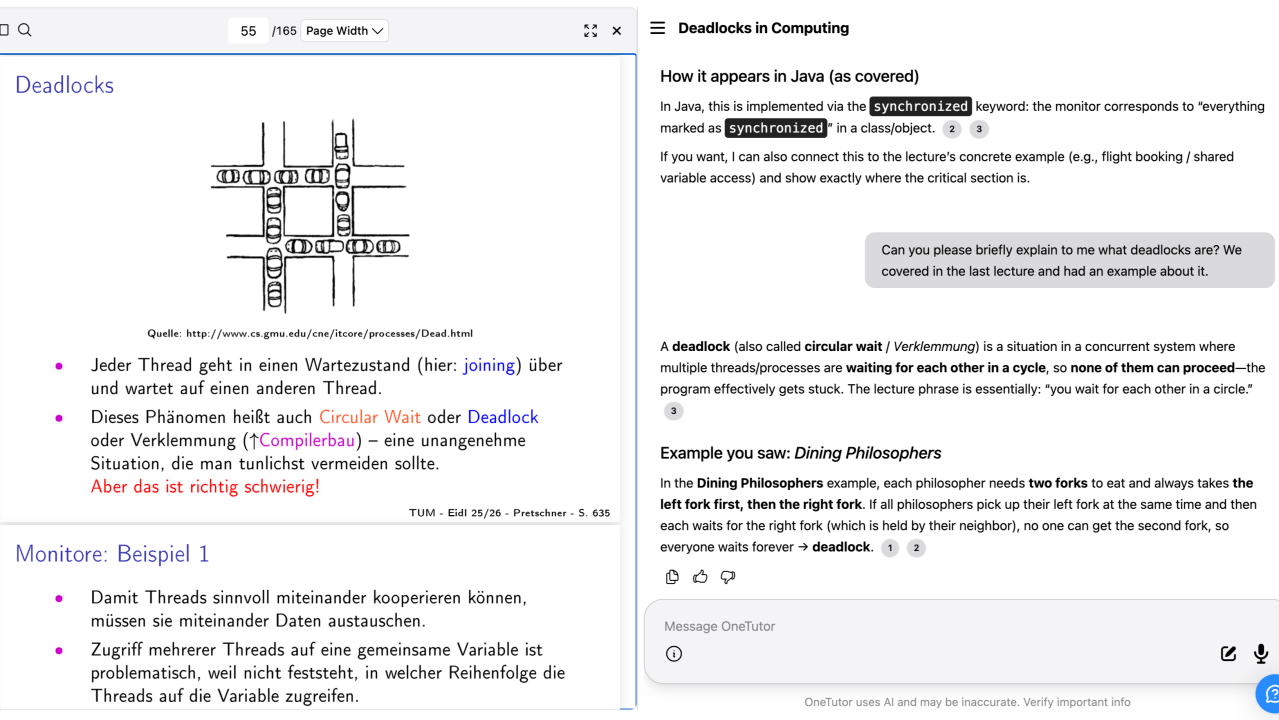 55 /165 Page Width

Deadlocks

Quelle: http://www.cs.gmu.edu/cne/itcore/processes/Dead.html

- Jeder Thread geht in einen Wartezustand (hier: joining) über und wartet auf einen anderen Thread.
- Dieses Phänomen heißt auch Circular Wait oder Deadlock oder Verklemmung (↑Compilerbau) – eine unangenehme Situation, die man tunlichst vermeiden sollte. Aber das ist richtig schwierig!

TUM - Eidl 25/26 - Pretschner - S. 635

Monitore: Beispiel 1

- Damit Threads sinnvoll miteinander kooperieren können, müssen sie miteinander Daten austauschen.
- Zugriff mehrerer Threads auf eine gemeinsame Variable ist problematisch, weil nicht feststeht, in welcher Reihenfolge die Threads auf die Variable zugreifen.

Deadlocks in Computing

How it appears in Java (as covered)

In Java, this is implemented via the synchronized keyword: the monitor corresponds to "everything marked as synchronized" in a class/object. 2 3

If you want, I can also connect this to the lecture's concrete example (e.g., flight booking / shared variable access) and show exactly where the critical section is.

Can you please briefly explain to me what deadlocks are? We covered in the last lecture and had an example about it.

A deadlock (also called circular wait / Verklemmung) is a situation in a concurrent system where multiple threads/processes are waiting for each other in a cycle, so none of them can proceed—the program effectively gets stuck. The lecture phrase is essentially: "you wait for each other in a circle." 3

Example you saw: Dining Philosophers

In the Dining Philosophers example, each philosopher needs two forks to eat and always takes the left fork first, then the right fork. If all philosophers pick up their left fork at the same time and then each waits for the right fork (which is held by their neighbor), no one can get the second fork, so everyone waits forever → deadlock. 1 2

Message OneTutor

OneTutor uses AI and may be inaccurate. Verify important info